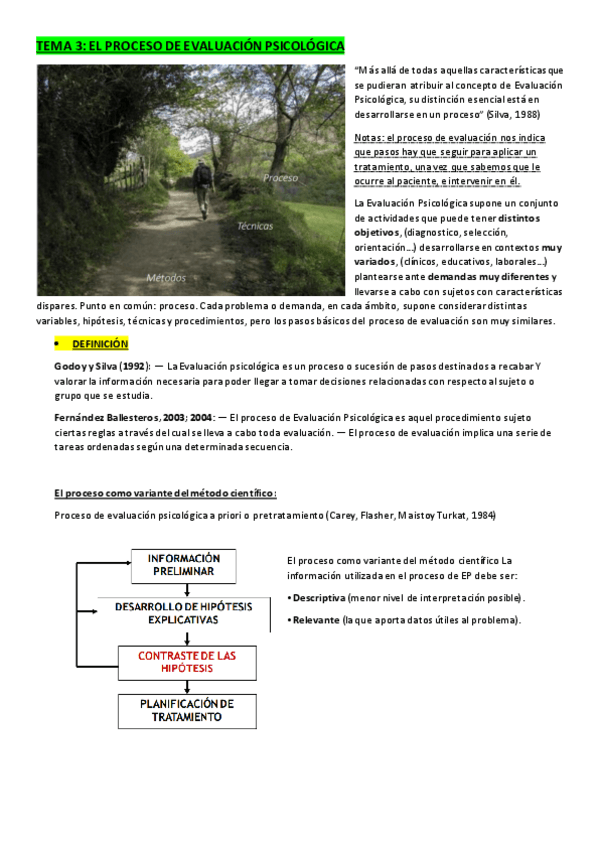 TEMA 3: EL PROCESO DE EVALUACIÓN PSICOLÓGICA

Proceso

Técnicas

Métodos

"Más allá de todas aquellas características que se pudieran atribuir al concepto de Evaluación Psicológica, su distinción esencial está en desarrollarse en un proceso" (Silva, 1988)

Notas: el proceso de evaluación nos indica que pasos hay que seguir para aplicar un tratamiento, una vez que sabemos que le ocurre al paciente, e intervenir en él.

La Evaluación Psicológica supone un conjunto de actividades que puede tener distintos objetivos, (diagnostico, selección, orientación...) desarrollarse en contextos muy variados, (clínicos, educativos, laborales...) plantearse ante demandas muy diferentes y llevarse a cabo con sujetos con características dispares. Punto en común: proceso. Cada problema o demanda, en cada ámbito, supone considerar distintas variables, hipótesis, técnicas y procedimientos, pero los pasos básicos del proceso de evaluación son muy similares.

• DEFINICIÓN

Godoy y Silva (1992): — La Evaluación psicológica es un proceso o sucesión de pasos destinados a recabar Y valorar la información necesaria para poder llegar a tomar decisiones relacionadas con respecto al sujeto o grupo que se estudia.

Fernández Ballesteros, 2003; 2004: — El proceso de Evaluación Psicológica es aquel procedimiento sujeto ciertas reglas a través del cual se lleva a cabo toda evaluación. — El proceso de evaluación implica una serie de tareas ordenadas según una determinada secuencia.

El proceso como variante del método científico:

Proceso de evaluación psicológica a priori o pretratamiento (Carey, Flasher, Maistoy Turkat, 1984)

INFORMACIÓN PRELIMINAR

DESARROLLO DE HIPÓTESIS EXPLICATIVAS

CONTRASTE DE LAS HIPÓTESIS

PLANIFICACIÓN DE TRATAMIENTO

El proceso como variante del método científico La información utilizada en el proceso de EP debe ser:

• Descriptiva (menor nivel de interpretación posible).

• Relevante (la que aporta datos útiles al problema).